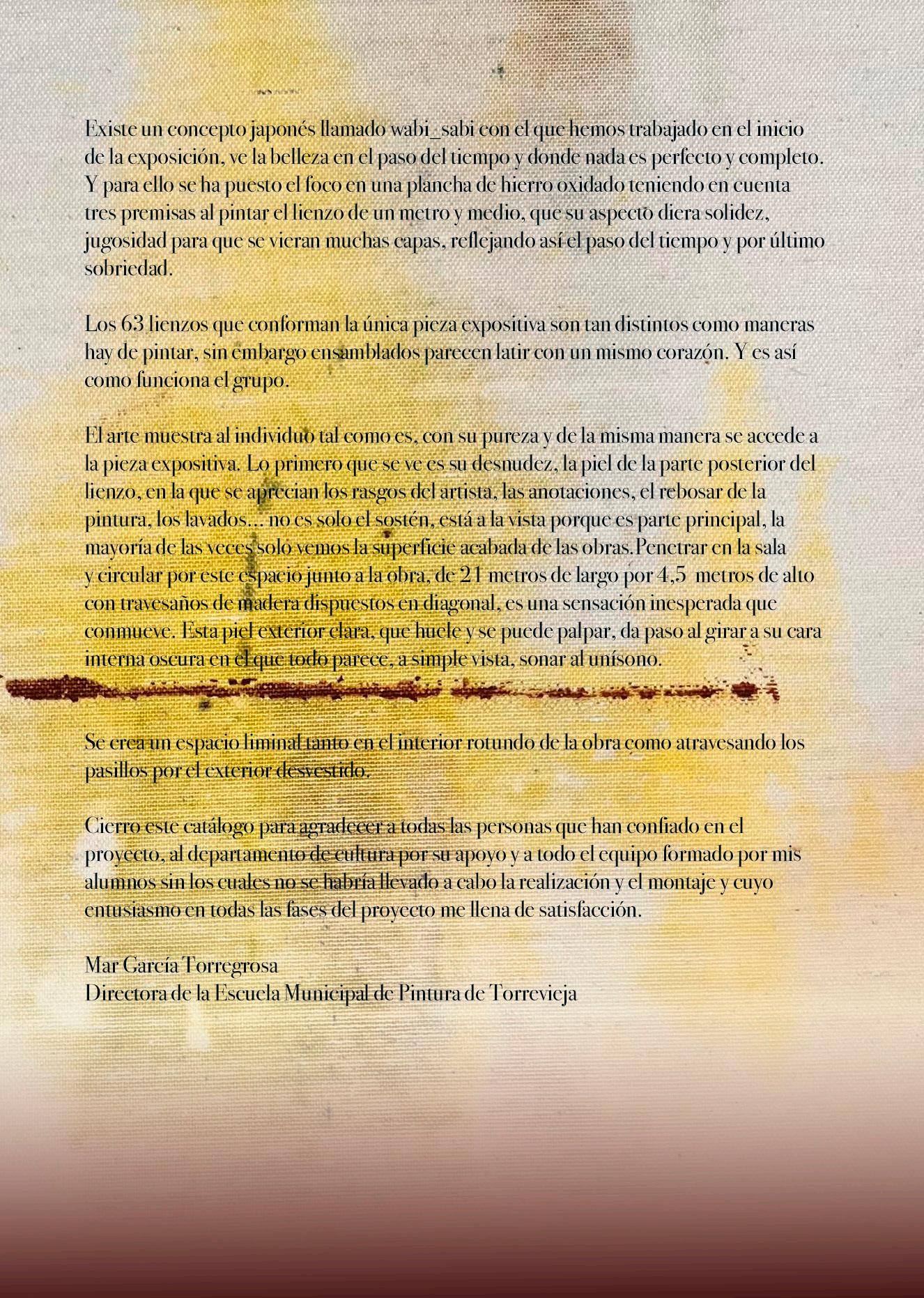 Existe un concepto japonés llamado wabi_sabi con el que hemos trabajado en el inicio de la exposición, ve la belleza en el paso del tiempo y donde nada es perfecto y completo. Y para ello se ha puesto el foco en una plancha de hierro oxidado teniendo en cuenta tres premisas al pintar el lienzo de un metro y medio, que su aspecto diera solidez, jugosidad para que se vieran muchas capas, reflejando así el paso del tiempo y por último sobriedad.

Los 63 lienzos que conforman la única pieza expositiva son tan distintos como maneras hay de pintar, sin embargo ensamblados parecen latir con un mismo corazón. Y es así como funciona el grupo.

El arte muestra al individuo tal como es, con su pureza y de la misma manera se accede a la pieza expositiva. Lo primero que se ve es su desnudez, la piel de la parte posterior del lienzo, en la que se aprecian los rasgos del artista, las anotaciones, el rebosar de la pintura, los lavados… no es solo el sostén, está a la vista porque es parte principal, la mayoría de las veces solo vemos la superficie acabada de las obras.Penetrar en la sala y circular por este espacio junto a la obra, de 21 metros de largo por 4,5 metros de alto con travesaños de madera dispuestos en diagonal, es una sensación inesperada que conmueve. Esta piel exterior clara, que huele y se puede palpar, da paso al girar a su cara interna oscura en el que todo parece, a simple vista, sonar al unísono.

Se crea un espacio liminal tanto en el interior rotundo de la obra como atravesando los pasillos por el exterior desvestido.

Cierro este catálogo para agradecer a todas las personas que han confiado en el proyecto, al departamento de cultura por su apoyo y a todo el equipo formado por mis alumnos sin los cuales no se habría llevado a cabo la realización y el montaje y cuyo entusiasmo en todas las fases del proyecto me llena de satisfacción.

Mar García Torregrosa
Directora de la Escuela Municipal de Pintura de Torrevieja